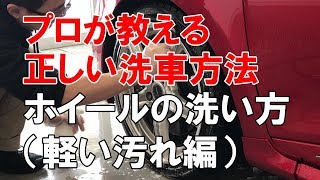 プロが教える
正しい洗車方法
ホイールの洗い方
（軽い汚れ編）